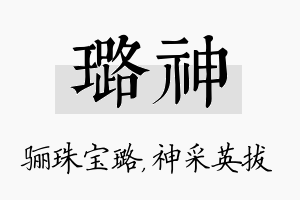 璐神

骊珠宝璐，神采英拔